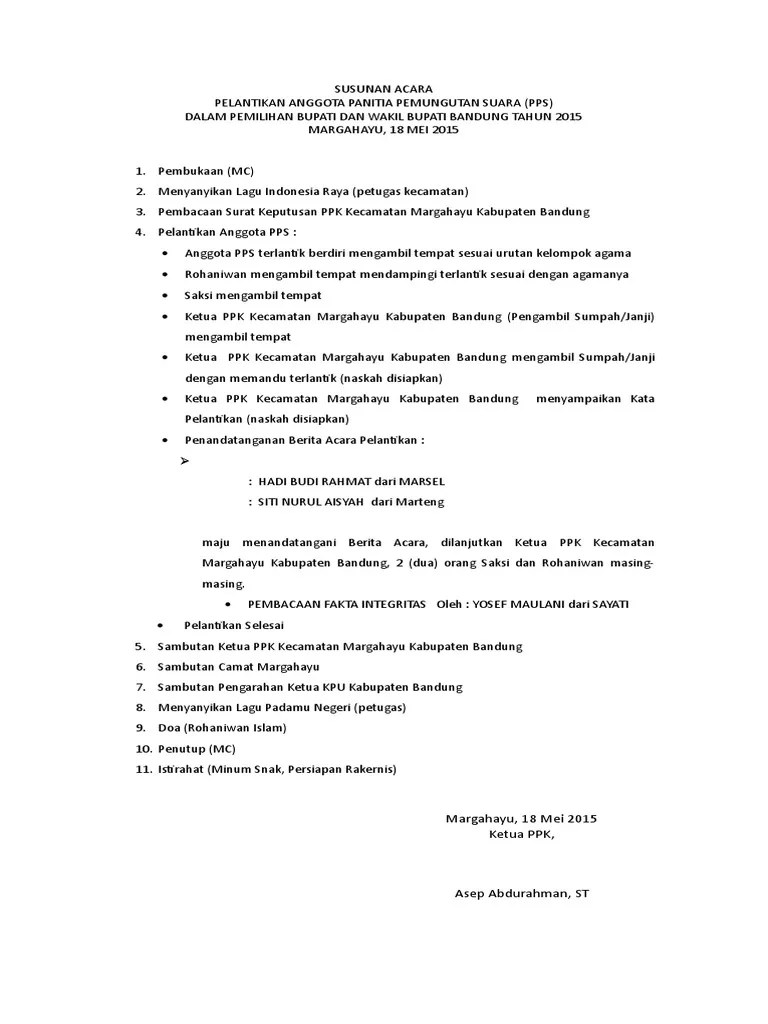 SUSUNAN ACARA
PELANTIKAN ANGGOTA PANITIA PEMUNGUTAN SUARA (PPS)
DALAM PEMILIHAN BUPATI DAN WAKIL BUPATI BANDUNG TAHUN 2015
MARGAHAYU, 18 MEI 2015

1. Pembukaan (MC)
2. Menyanyikan Lagu Indonesia Raya (petugas kecamatan)
3. Pembacaan Surat Keputusan PPK Kecamatan Margahayu Kabupaten Bandung
4. Pelantikan Anggota PPS :
• Anggota PPS terlantik berdiri mengambil tempat sesuai urutan kelompok agama
• Rohaniwan mengambil tempat mendampingi terlantik sesuai dengan agamanya
• Saksi mengambil tempat
• Ketua PPK Kecamatan Margahayu Kabupaten Bandung (Pengambil Sumpah/Janji) mengambil tempat
• Ketua PPK Kecamatan Margahayu Kabupaten Bandung mengambil Sumpah/Janji dengan memandu terlantik (naskah disiapkan)
• Ketua PPK Kecamatan Margahayu Kabupaten Bandung menyampaikan Kata Pelantikan (naskah disiapkan)
• Penandatanganan Berita Acara Pelantikan :
➢
: HADI BUDI RAHMAT dari MARSEL
: SITI NURUL AISYAH dari Marteng

maju menandatangani Berita Acara, dilanjutkan Ketua PPK Kecamatan Margahayu Kabupaten Bandung, 2 (dua) orang Saksi dan Rohaniwan masing-masing.
• PEMBACAAN FAKTA INTEGRITAS Oleh : YOSEF MAULANI dari SAYATI
• Pelantikan Selesai
5. Sambutan Ketua PPK Kecamatan Margahayu Kabupaten Bandung
6. Sambutan Camat Margahayu
7. Sambutan Pengarahan Ketua KPU Kabupaten Bandung
8. Menyanyikan Lagu Padamu Negeri (petugas)
9. Doa (Rohaniwan Islam)
10. Penutup (MC)
11. Istirahat (Minum Snak, Persiapan Rakernis)

Margahayu, 18 Mei 2015
Ketua PPK,

Asep Abdurahman, ST